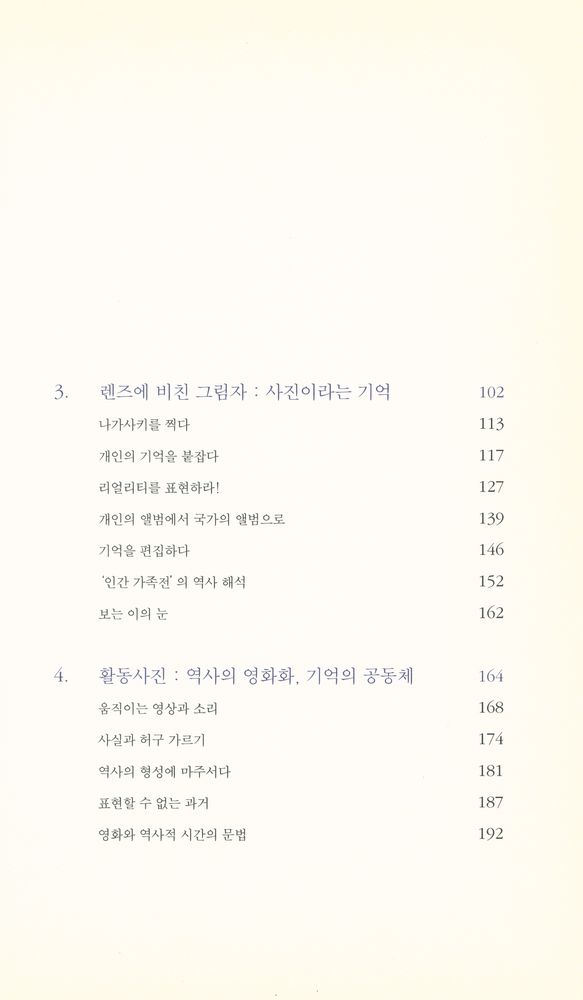 3. 렌즈에 비친 그림자 : 사진이라는 기억 102

나가사키를 찍다 113

개인의 기억을 붙잡다 117

리얼리티를 표현하라! 127

개인의 앨범에서 국가의 앨범으로 139

기억을 편집하다 146

'인간 가족전'의 역사 해석 152

보는 이의 눈 162

4. 활동사진 : 역사의 영화화, 기억의 공동체 164

움직이는 영상과 소리 168

사실과 허구 가르기 174

역사의 형성에 마주서다 181

표현할 수 없는 과거 187

영화와 역사적 시간의 문법 192